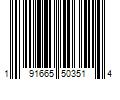 1 91665 50351 4